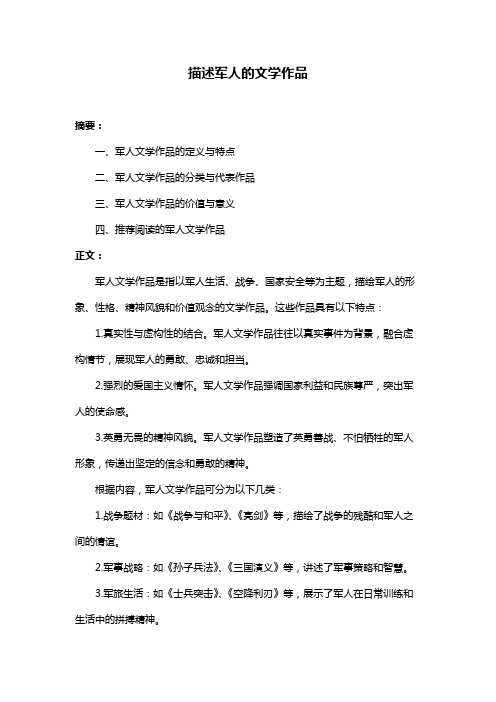 描述军人的文学作品

摘要：

一、军人文学作品的定义与特点

二、军人文学作品的分类与代表作品

三、军人文学作品的价值与意义

四、推荐阅读的军人文学作品

正文：

军人文学作品是指以军人生活、战争、国家安全等为主题，描绘军人的形象、性格、精神风貌和价值观念的文学作品。这些作品具有以下特点：

1.真实性与虚构性的结合。军人文学作品往往以真实事件为背景，融合虚构情节，展现军人的勇敢、忠诚和担当。

2.强烈的爱国主义情怀。军人文学作品强调国家利益和民族尊严，突出军人的使命感。

3.英勇无畏的精神风貌。军人文学作品塑造了英勇善战、不怕牺牲的军人形象，传递出坚定的信念和勇敢的精神。

根据内容，军人文学作品可分为以下几类：

1.战争题材：如《战争与和平》、《亮剑》等，描绘了战争的残酷和军人之间的情谊。

2.军事战略：如《孙子兵法》、《三国演义》等，讲述了军事策略和智慧。

3.军旅生活：如《士兵突击》、《空降利刃》等，展示了军人在日常训练和生活中的拼搏精神。